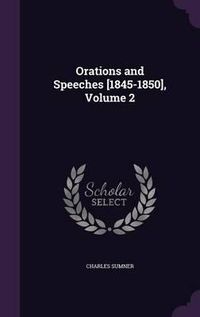 Orations and Speeches [1845-1850], Volume 2

Scholar SELECT

CHARLES SUMNER